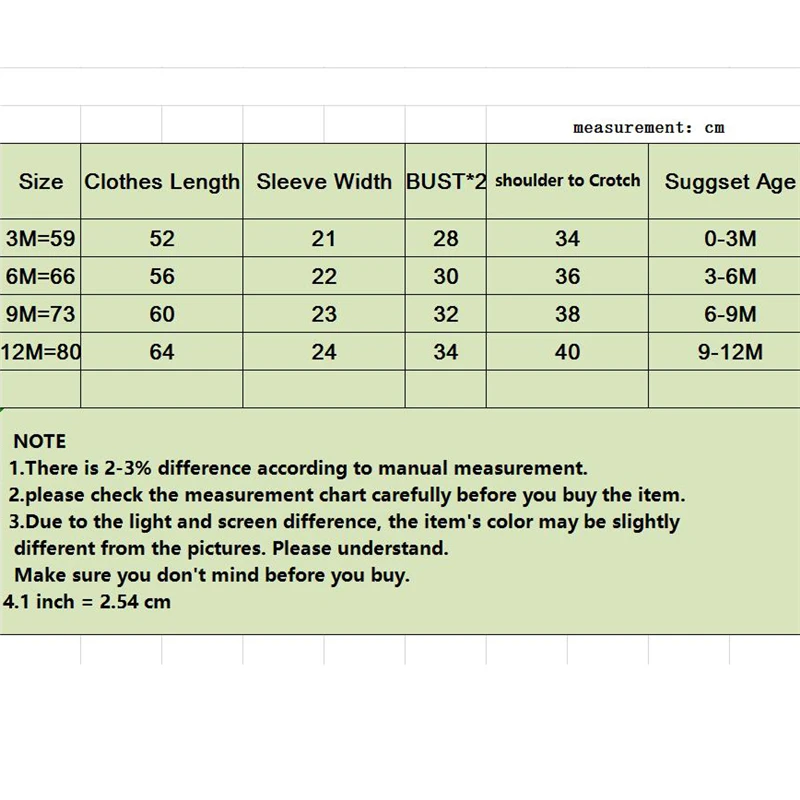 measurement: cm

| Size | Clothes Length | Sleeve Width | BUST*2 | shoulder to Crotch | Suggset Age |
|---|---|---|---|---|---|
| 3M=59 | 52 | 21 | 28 | 34 | 0-3M |
| 6M=66 | 56 | 22 | 30 | 36 | 3-6M |
| 9M=73 | 60 | 23 | 32 | 38 | 6-9M |
| 12M=80 | 64 | 24 | 34 | 40 | 9-12M |

NOTE
1.There is 2-3% difference according to manual measurement.
2.please check the measurement chart carefully before you buy the item.
3.Due to the light and screen difference, the item's color may be slightly different from the pictures. Please understand.
Make sure you don't mind before you buy.
4.1 inch = 2.54 cm